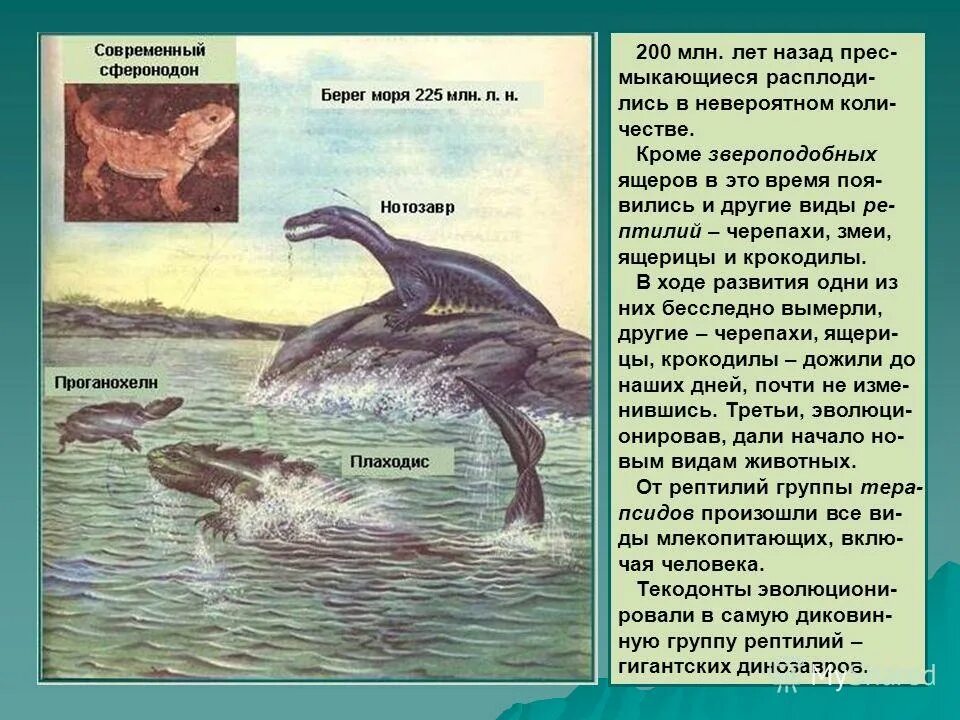 Современный сферонодон

Берег моря 225 млн. л. н.

Нотозавр

Проганохелн

Плаходис

200 млн. лет назад пресмыкающиеся расплодились в невероятном количестве.

Кроме звероподобных ящеров в это время появились и другие виды рептилий – черепахи, змеи, ящерицы и крокодилы.

В ходе развития одни из них бесследно вымерли, другие – черепахи, ящерицы, крокодилы – дожили до наших дней, почти не изменившись. Третьи, эволюционировав, дали начало новым видам животных.

От рептилий группы терапсидов произошли все виды млекопитающих, включая человека.

Текодонты эволюционировали в самую диковинную группу рептилий – гигантских динозавров.

MyShared